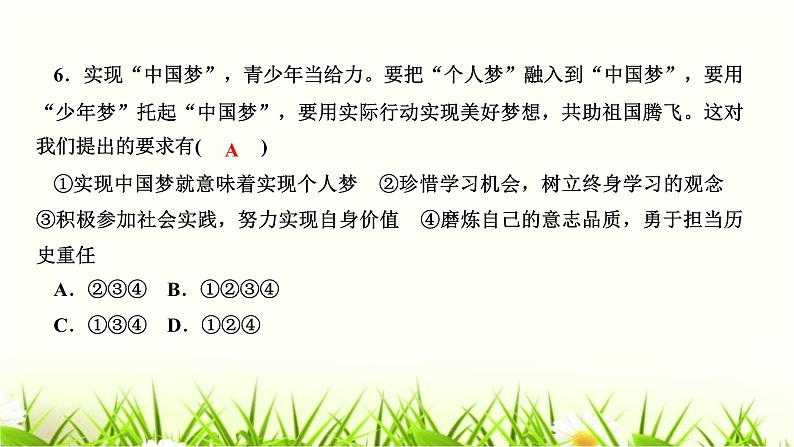 6．实现“中国梦”，青少年当给力。要把“个人梦”融入到“中国梦”，要用“少年梦”托起“中国梦”，要用实际行动实现美好梦想，共助祖国腾飞。这对我们提出的要求有( A )

①实现中国梦就意味着实现个人梦　②珍惜学习机会，树立终身学习的观念　③积极参加社会实践，努力实现自身价值　④磨炼自己的意志品质，勇于担当历史重任

A．②③④　B．①②③④

C．①③④　D．①②④